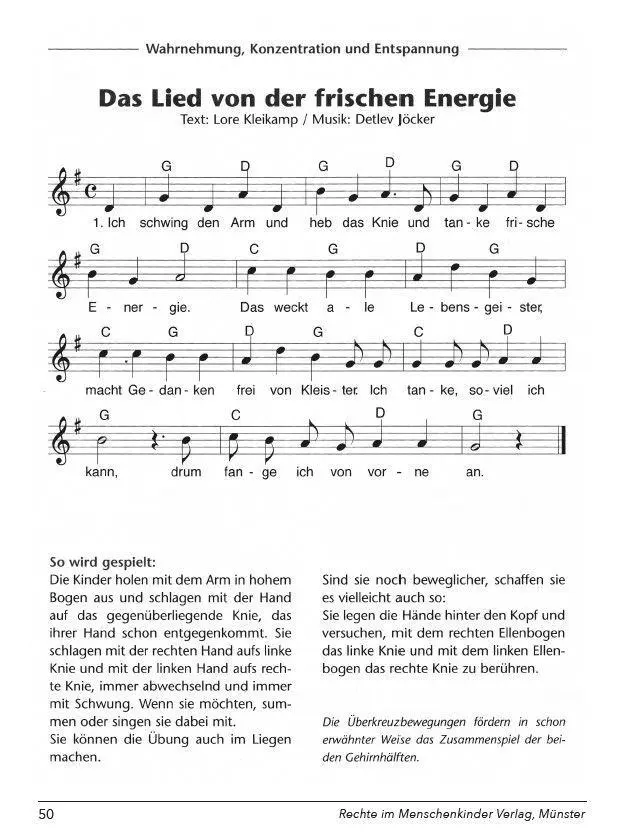 Wahrnehmung, Konzentration und Entspannung

Das Lied von der frischen Energie
Text: Lore Kleikamp / Musik: Detlev Jöcker

G D G D G D
1. Ich schwing den Arm und heb das Knie und tan - ke fri - sche

G D C G D G
E - ner - gie. Das weckt a - le Le - bens - gei - ster,

C G D G C D
macht Ge - dan - ken frei von Kleis - ter. Ich tan - ke, so - viel ich

G C D G
kann, drum fan - ge ich von vor - ne an.

So wird gespielt:
Die Kinder holen mit dem Arm in hohem Bogen aus und schlagen mit der Hand auf das gegenüberliegende Knie, das ihrer Hand schon entgegenkommt. Sie schlagen mit der rechten Hand aufs linke Knie und mit der linken Hand aufs rechte Knie, immer abwechselnd und immer mit Schwung. Wenn sie möchten, summen oder singen sie dabei mit.
Sie können die Übung auch im Liegen machen.

Sind sie noch beweglicher, schaffen sie es vielleicht auch so:
Sie legen die Hände hinter den Kopf und versuchen, mit dem rechten Ellenbogen das linke Knie und mit dem linken Ellenbogen das rechte Knie zu berühren.

Die Überkreuzbewegungen fördern in schon erwähnter Weise das Zusammenspiel der beiden Gehirnhälften.

50 Rechte im Menschenkinder Verlag, Münster